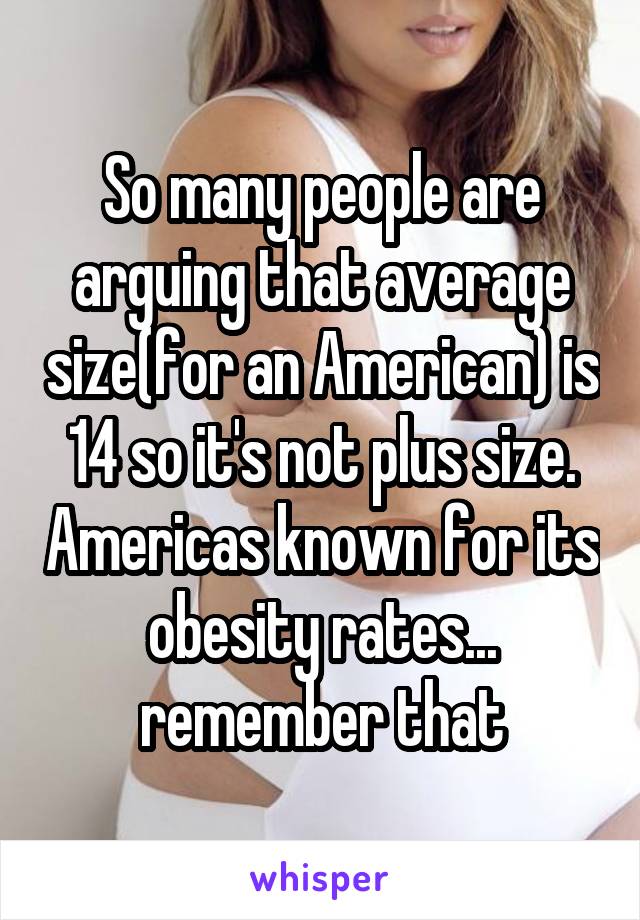 So many people are arguing that average size(for an American) is 14 so it's not plus size. Americas known for its obesity rates... remember that

whisper